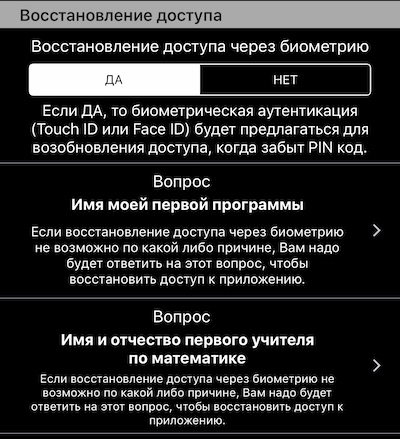 Восстановление доступа

Восстановление доступа через биометрию

ДА

НЕТ

Если ДА, то биометрическая аутентикация (Touch ID или Face ID) будет предлагаться для возобновления доступа, когда забыт PIN код.

Вопрос

Имя моей первой программы

Если восстановление доступа через биометрию не возможно по какой либо причине, Вам надо будет ответить на этот вопрос, чтобы восстановить доступ к приложению.

Вопрос

Имя и отчество первого учителя по математике

Если восстановление доступа через биометрию не возможно по какой либо причине, Вам надо будет ответить на этот вопрос, чтобы восстановить доступ к приложению.